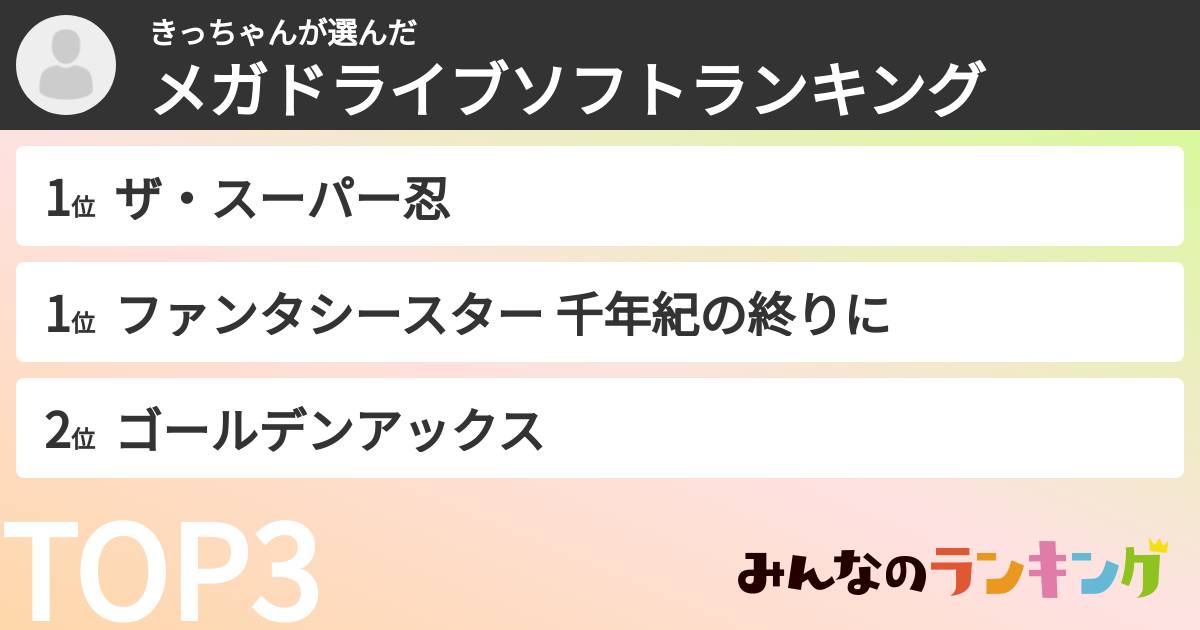 きっちゃんが選んだ
メガドライブソフトランキング

1位 ザ・スーパー忍

1位 ファンタシースター 千年紀の終りに

2位 ゴールデンアックス

TOP3

みんなのランキング